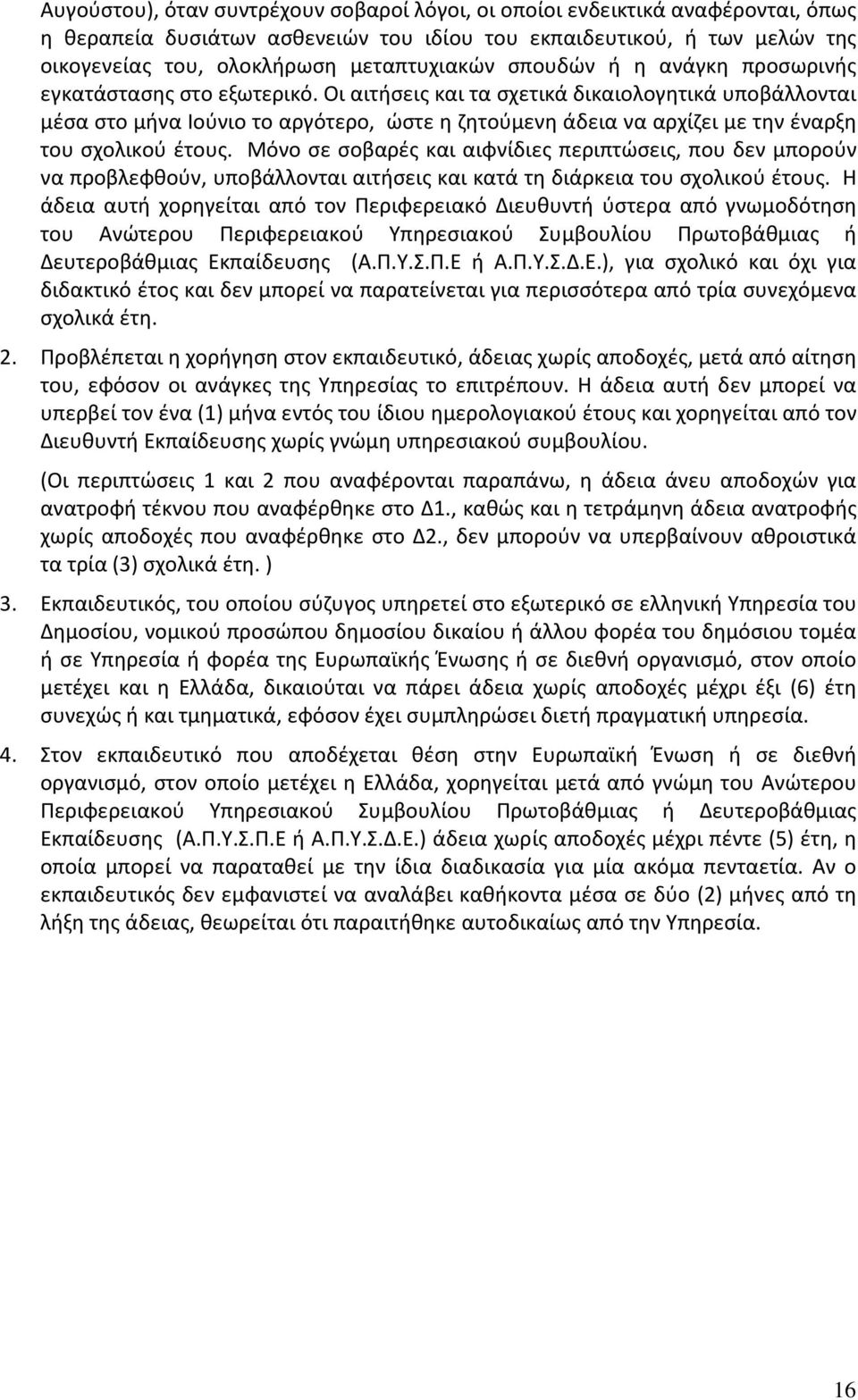 Αυγούστου), όταν συντρέχουν σοβαροί λόγοι, οι οποίοι ενδεικτικά αναφέρονται, όπως η θεραπεία δυσιάτων ασθενειών του ιδίου του εκπαιδευτικού, ή των μελών της οικογενείας του, ολοκλήρωση μεταπτυχιακών σπουδών ή η ανάγκη προσωρινής εγκατάστασης στο εξωτερικό. Οι αιτήσεις και τα σχετικά δικαιολογητικά υποβάλλονται μέσα στο μήνα Ιούνιο το αργότερο, ώστε η ζητούμενη άδεια να αρχίζει με την έναρξη του σχολικού έτους. Μόνο σε σοβαρές και αιφνίδιες περιπτώσεις, που δεν μπορούν να προβλεφθούν, υποβάλλονται αιτήσεις και κατά τη διάρκεια του σχολικού έτους. Η άδεια αυτή χορηγείται από τον Περιφερειακό Διευθυντή ύστερα από γνωμοδότηση του Ανώτερου Περιφερειακού Υπηρεσιακού Συμβουλίου Πρωτοβάθμιας ή Δευτεροβάθμιας Εκπαίδευσης (Α.Π.Υ.Σ.Π.Ε ή Α.Π.Υ.Σ.Δ.Ε.), για σχολικό και όχι για διδακτικό έτος και δεν μπορεί να παρατείνεται για περισσότερα από τρία συνεχόμενα σχολικά έτη.

2. Προβλέπεται η χορήγηση στον εκπαιδευτικό, άδειας χωρίς αποδοχές, μετά από αίτηση του, εφόσον οι ανάγκες της Υπηρεσίας το επιτρέπουν. Η άδεια αυτή δεν μπορεί να υπερβεί τον ένα (1) μήνα εντός του ίδιου ημερολογιακού έτους και χορηγείται από τον Διευθυντή Εκπαίδευσης χωρίς γνώμη υπηρεσιακού συμβουλίου.

(Οι περιπτώσεις 1 και 2 που αναφέρονται παραπάνω, η άδεια άνευ αποδοχών για ανατροφή τέκνου που αναφέρθηκε στο Δ1., καθώς και η τετράμηνη άδεια ανατροφής χωρίς αποδοχές που αναφέρθηκε στο Δ2., δεν μπορούν να υπερβαίνουν αθροιστικά τα τρία (3) σχολικά έτη. )

3. Εκπαιδευτικός, του οποίου σύζυγος υπηρετεί στο εξωτερικό σε ελληνική Υπηρεσία του Δημοσίου, νομικού προσώπου δημοσίου δικαίου ή άλλου φορέα του δημόσιου τομέα ή σε Υπηρεσία ή φορέα της Ευρωπαϊκής Ένωσης ή σε διεθνή οργανισμό, στον οποίο μετέχει και η Ελλάδα, δικαιούται να πάρει άδεια χωρίς αποδοχές μέχρι έξι (6) έτη συνεχώς ή και τμηματικά, εφόσον έχει συμπληρώσει διετή πραγματική υπηρεσία.

4. Στον εκπαιδευτικό που αποδέχεται θέση στην Ευρωπαϊκή Ένωση ή σε διεθνή οργανισμό, στον οποίο μετέχει η Ελλάδα, χορηγείται μετά από γνώμη του Ανώτερου Περιφερειακού Υπηρεσιακού Συμβουλίου Πρωτοβάθμιας ή Δευτεροβάθμιας Εκπαίδευσης (Α.Π.Υ.Σ.Π.Ε ή Α.Π.Υ.Σ.Δ.Ε.) άδεια χωρίς αποδοχές μέχρι πέντε (5) έτη, η οποία μπορεί να παραταθεί με την ίδια διαδικασία για μία ακόμα πενταετία. Αν ο εκπαιδευτικός δεν εμφανιστεί να αναλάβει καθήκοντα μέσα σε δύο (2) μήνες από τη λήξη της άδειας, θεωρείται ότι παραιτήθηκε αυτοδικαίως από την Υπηρεσία.

16